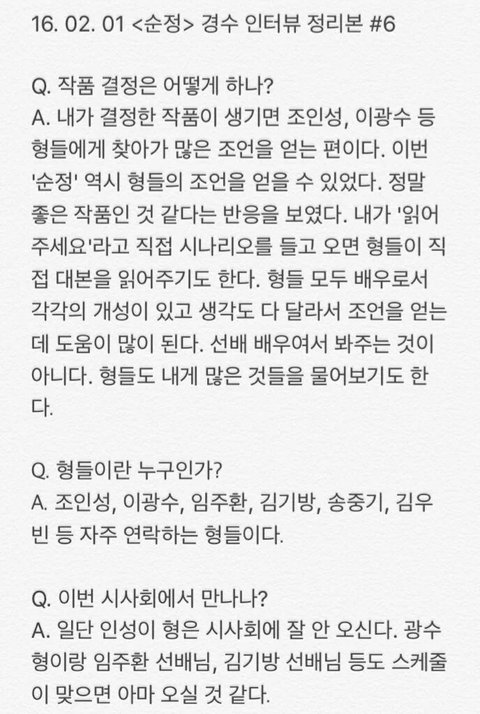 16. 02. 01 <순정> 경수 인터뷰 정리본 #6

Q. 작품 결정은 어떻게 하나?
A. 내가 결정한 작품이 생기면 조인성, 이광수 등 형들에게 찾아가 많은 조언을 얻는 편이다. 이번 '순정' 역시 형들의 조언을 얻을 수 있었다. 정말 좋은 작품인 것 같다는 반응을 보였다. 내가 '읽어주세요'라고 직접 시나리오를 들고 오면 형들이 직접 대본을 읽어주기도 한다. 형들 모두 배우로서 각각의 개성이 있고 생각도 다 달라서 조언을 얻는데 도움이 많이 된다. 선배 배우여서 봐주는 것이 아니다. 형들도 내게 많은 것들을 물어보기도 한다.

Q. 형들이란 누구인가?
A. 조인성, 이광수, 임주환, 김기방, 송중기, 김우빈 등 자주 연락하는 형들이다.

Q. 이번 시사회에서 만나나?
A. 일단 인성이 형은 시사회에 잘 안 오신다. 광수 형이랑 임주환 선배님, 김기방 선배님 등도 스케줄이 맞으면 아마 오실 것 같다.